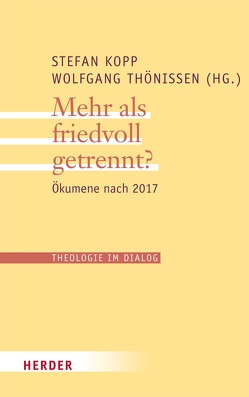 STEFAN KOPP
WOLFGANG THÖNISSEN (HG.)

Mehr als friedvoll getrennt?

Ökumene nach 2017

THEOLOGIE IM DIALOG

HERDER